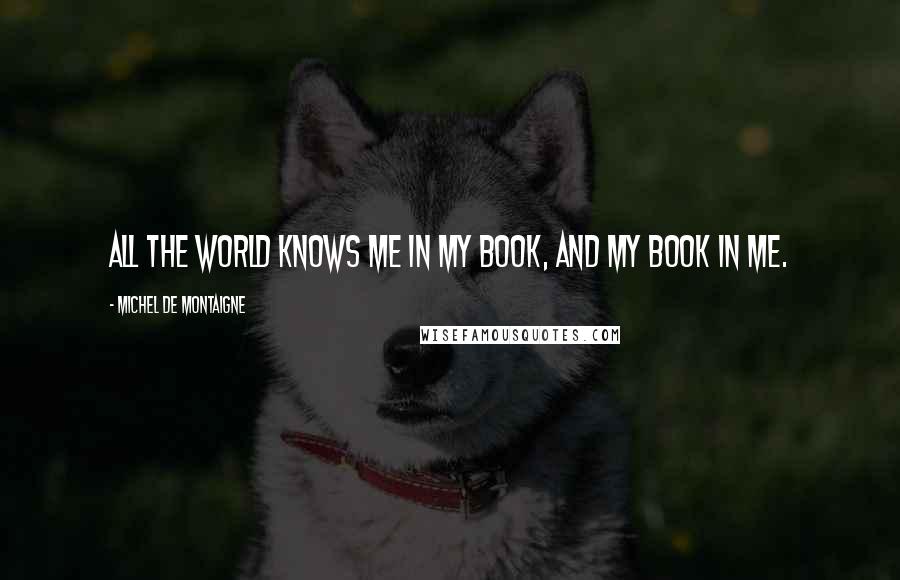 ALL THE WORLD KNOWS ME IN MY BOOK, AND MY BOOK IN ME.

- MICHEL DE MONTAIGNE

WISEFAMOUSQUOTES.COM